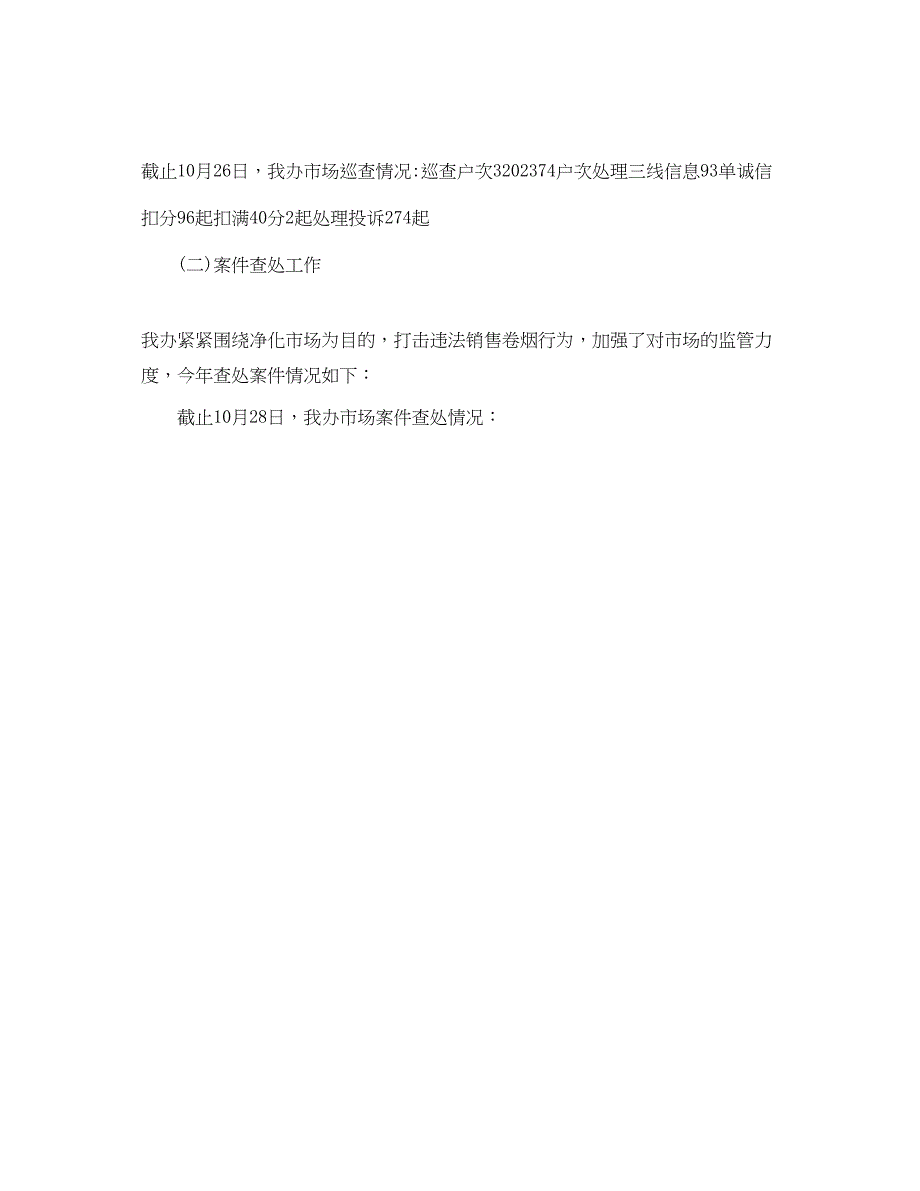 截止10月26日，我办市场巡查情况:巡查户次3202374户次处理三线信息93单诚信扣分96起扣满40分2起处理投诉274起

(二)案件查处工作

我办紧紧围绕净化市场为目的，打击违法销售卷烟行为，加强了对市场的监管力度，今年查处案件情况如下：

截止10月28日，我办市场案件查处情况：